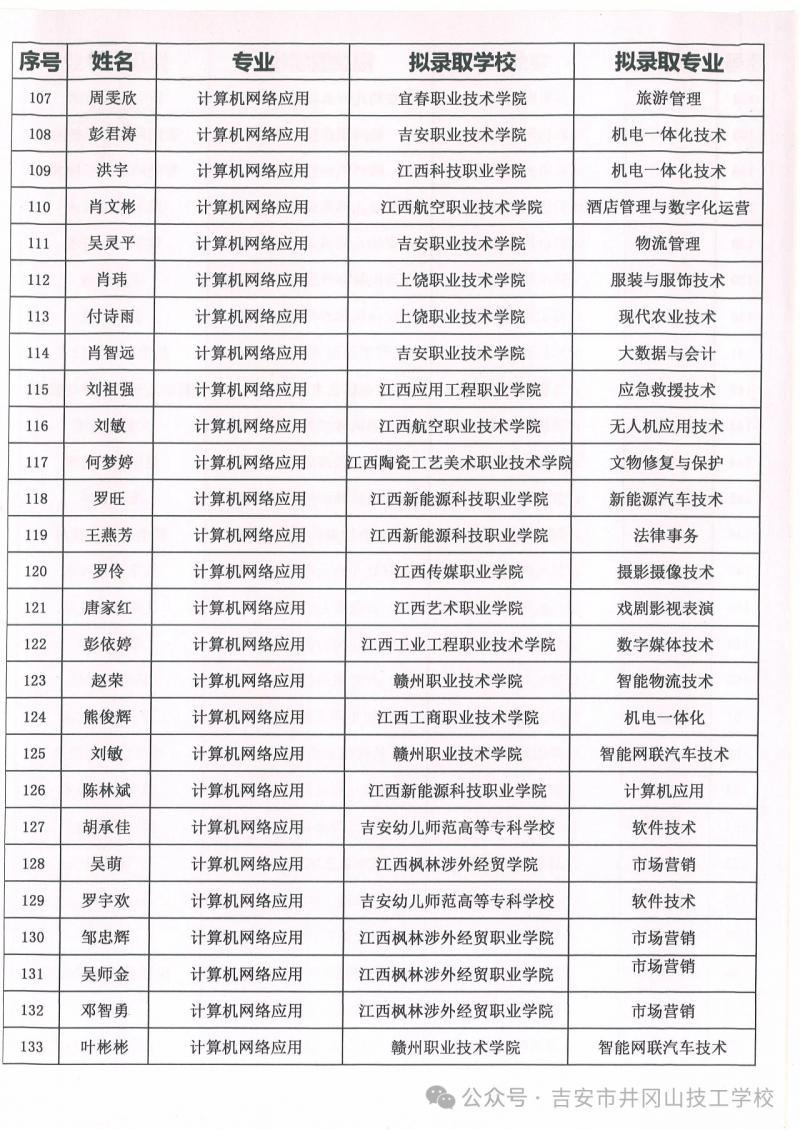 | 序号 | 姓名 | 专业 | 拟录取学校 | 拟录取专业 |
|---|---|---|---|---|
| 107 | 周雯欣 | 计算机网络应用 | 宜春职业技术学院 | 旅游管理 |
| 108 | 彭君涛 | 计算机网络应用 | 吉安职业技术学院 | 机电一体化技术 |
| 109 | 洪宇 | 计算机网络应用 | 江西科技职业学院 | 机电一体化技术 |
| 110 | 肖文彬 | 计算机网络应用 | 江西航空职业技术学院 | 酒店管理与数字化运营 |
| 111 | 吴灵平 | 计算机网络应用 | 吉安职业技术学院 | 物流管理 |
| 112 | 肖玮 | 计算机网络应用 | 上饶职业技术学院 | 服装与服饰技术 |
| 113 | 付诗雨 | 计算机网络应用 | 上饶职业技术学院 | 现代农业技术 |
| 114 | 肖智远 | 计算机网络应用 | 吉安职业技术学院 | 大数据与会计 |
| 115 | 刘祖强 | 计算机网络应用 | 江西应用工程职业学院 | 应急救援技术 |
| 116 | 刘敏 | 计算机网络应用 | 江西航空职业技术学院 | 无人机应用技术 |
| 117 | 何梦婷 | 计算机网络应用 | 江西陶瓷工艺美术职业技术学院 | 文物修复与保护 |
| 118 | 罗旺 | 计算机网络应用 | 江西新能源科技职业学院 | 新能源汽车技术 |
| 119 | 王燕芳 | 计算机网络应用 | 江西新能源科技职业学院 | 法律事务 |
| 120 | 罗伶 | 计算机网络应用 | 江西传媒职业学院 | 摄影摄像技术 |
| 121 | 唐家红 | 计算机网络应用 | 江西艺术职业学院 | 戏剧影视表演 |
| 122 | 彭依婷 | 计算机网络应用 | 江西工业工程职业技术学院 | 数字媒体技术 |
| 123 | 赵荣 | 计算机网络应用 | 赣州职业技术学院 | 智能物流技术 |
| 124 | 熊俊辉 | 计算机网络应用 | 江西工商职业技术学院 | 机电一体化 |
| 125 | 刘敏 | 计算机网络应用 | 赣州职业技术学院 | 智能网联汽车技术 |
| 126 | 陈林斌 | 计算机网络应用 | 江西新能源科技职业学院 | 计算机应用 |
| 127 | 胡承佳 | 计算机网络应用 | 吉安幼儿师范高等专科学校 | 软件技术 |
| 128 | 吴萌 | 计算机网络应用 | 江西枫林涉外经贸学院 | 市场营销 |
| 129 | 罗宇欢 | 计算机网络应用 | 吉安幼儿师范高等专科学校 | 软件技术 |
| 130 | 邹忠辉 | 计算机网络应用 | 江西枫林涉外经贸职业学院 | 市场营销 |
| 131 | 吴师金 | 计算机网络应用 | 江西枫林涉外经贸职业学院 | 市场营销 |
| 132 | 邓智勇 | 计算机网络应用 | 江西枫林涉外经贸职业学院 | 市场营销 |
| 133 | 叶彬彬 | 计算机网络应用 | 赣州职业技术学院 | 智能网联汽车技术 |

公众号 · 吉安市井冈山技工学校